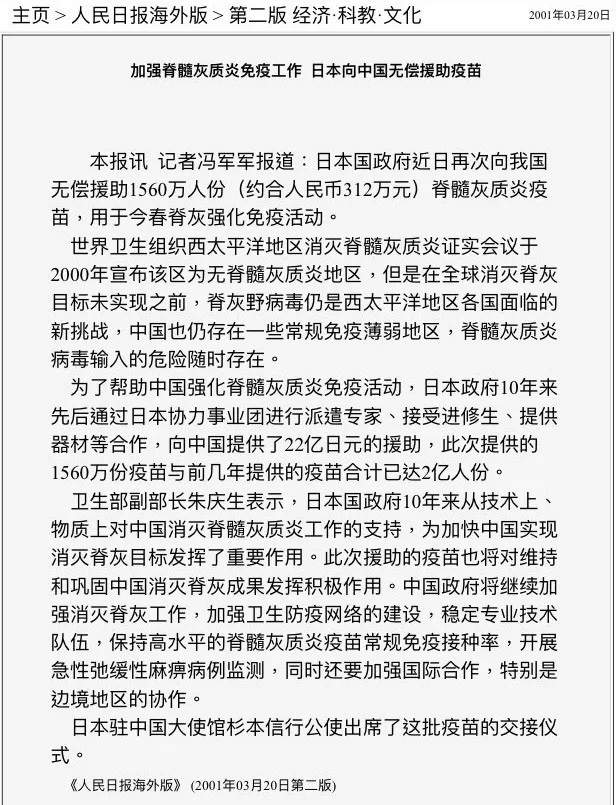 主页 > 人民日报海外版 > 第二版 经济·科教·文化

2001年03月20日

加强脊髓灰质炎免疫工作 日本向中国无偿援助疫苗

本报讯 记者冯军军报道：日本国政府近日再次向我国无偿援助1560万人份（约合人民币312万元）脊髓灰质炎疫苗，用于今春脊灰强化免疫活动。

世界卫生组织西太平洋地区消灭脊髓灰质炎证实会议于2000年宣布该区为无脊髓灰质炎地区，但是在全球消灭脊灰目标未实现之前，脊灰野病毒仍是西太平洋地区各国面临的新挑战，中国也仍存在一些常规免疫薄弱地区，脊髓灰质炎病毒输入的危险随时存在。

为了帮助中国强化脊髓灰质炎免疫活动，日本政府10年来先后通过日本协力事业团进行派遣专家、接受进修生、提供器材等合作，向中国提供了22亿日元的援助，此次提供的1560万份疫苗与前几年提供的疫苗合计已达2亿人份。

卫生部副部长朱庆生表示，日本国政府10年来从技术上、物质上对中国消灭脊髓灰质炎工作的支持，为加快中国实现消灭脊灰目标发挥了重要作用。此次援助的疫苗也将对维持和巩固中国消灭脊灰成果发挥积极作用。中国政府将继续加强消灭脊灰工作，加强卫生防疫网络的建设，稳定专业技术队伍，保持高水平的脊髓灰质炎疫苗常规免疫接种率，开展急性弛缓性麻痹病例监测，同时还要加强国际合作，特别是边境地区的协作。

日本驻中国大使馆杉本信行公使出席了这批疫苗的交接仪式。

《人民日报海外版》 (2001年03月20日第二版)